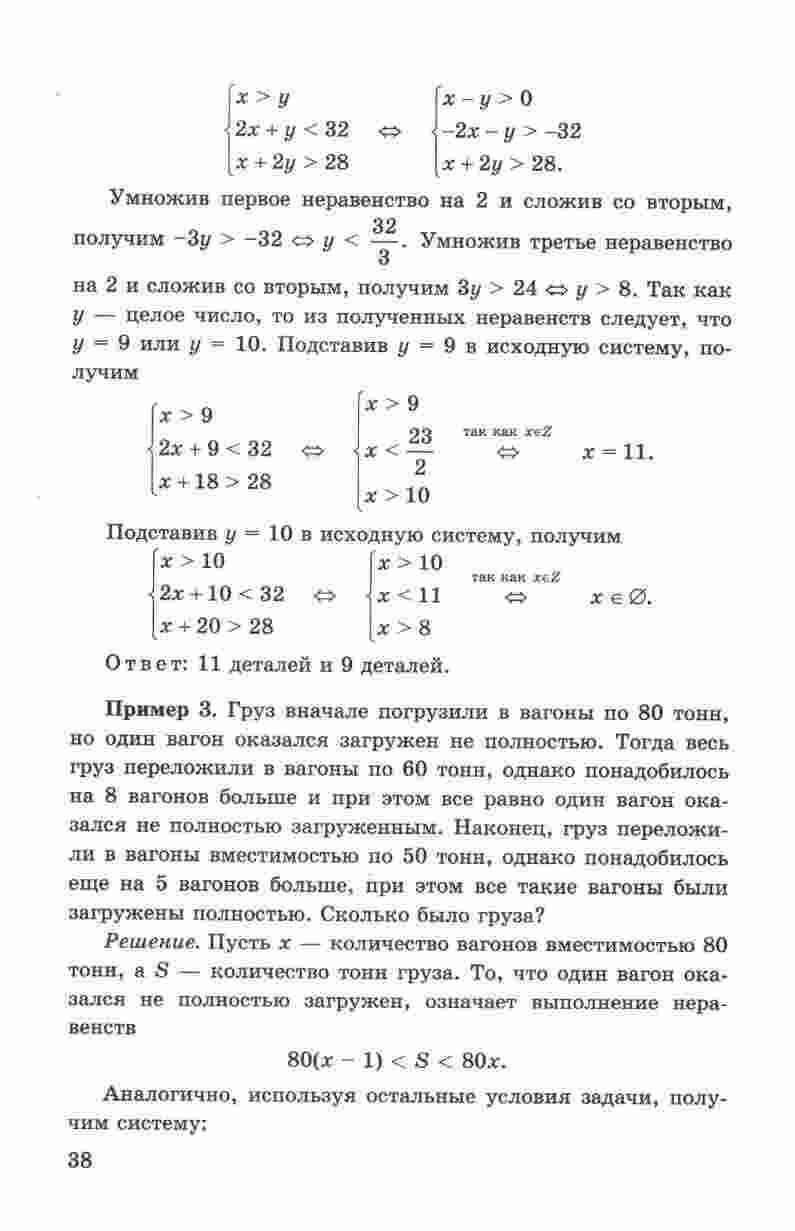 $\begin{cases} x > y \\ 2x + y < 32 \\ x + 2y > 28 \end{cases} \Leftrightarrow \begin{cases} x - y > 0 \\ -2x - y > -32 \\ x + 2y > 28. \end{cases}$

Умножив первое неравенство на 2 и сложив со вторым, получим $-3y > -32 \Leftrightarrow y < \frac{32}{3}$. Умножив третье неравенство на 2 и сложив со вторым, получим $3y > 24 \Leftrightarrow y > 8$. Так как $y$ — целое число, то из полученных неравенств следует, что $y = 9$ или $y = 10$. Подставив $y = 9$ в исходную систему, получим

$\begin{cases} x > 9 \\ 2x + 9 < 32 \\ x + 18 > 28 \end{cases} \Leftrightarrow \begin{cases} x > 9 \\ x < \frac{23}{2} \\ x > 10 \end{cases} \overset{\text{так как } x \in Z}{\Leftrightarrow} x = 11.$

Подставив $y = 10$ в исходную систему, получим

$\begin{cases} x > 10 \\ 2x + 10 < 32 \\ x + 20 > 28 \end{cases} \Leftrightarrow \begin{cases} x > 10 \\ x < 11 \\ x > 8 \end{cases} \overset{\text{так как } x \in Z}{\Leftrightarrow} x \in \varnothing.$

Ответ: 11 деталей и 9 деталей.

Пример 3. Груз вначале погрузили в вагоны по 80 тонн, но один вагон оказался загружен не полностью. Тогда весь груз переложили в вагоны по 60 тонн, однако понадобилось на 8 вагонов больше и при этом все равно один вагон оказался не полностью загруженным. Наконец, груз переложили в вагоны вместимостью по 50 тонн, однако понадобилось еще на 5 вагонов больше, при этом все такие вагоны были загружены полностью. Сколько было груза?

Решение. Пусть $x$ — количество вагонов вместимостью 80 тонн, а $S$ — количество тонн груза. То, что один вагон оказался не полностью загружен, означает выполнение неравенств

$80(x - 1) < S < 80x.$

Аналогично, используя остальные условия задачи, получим систему:

38